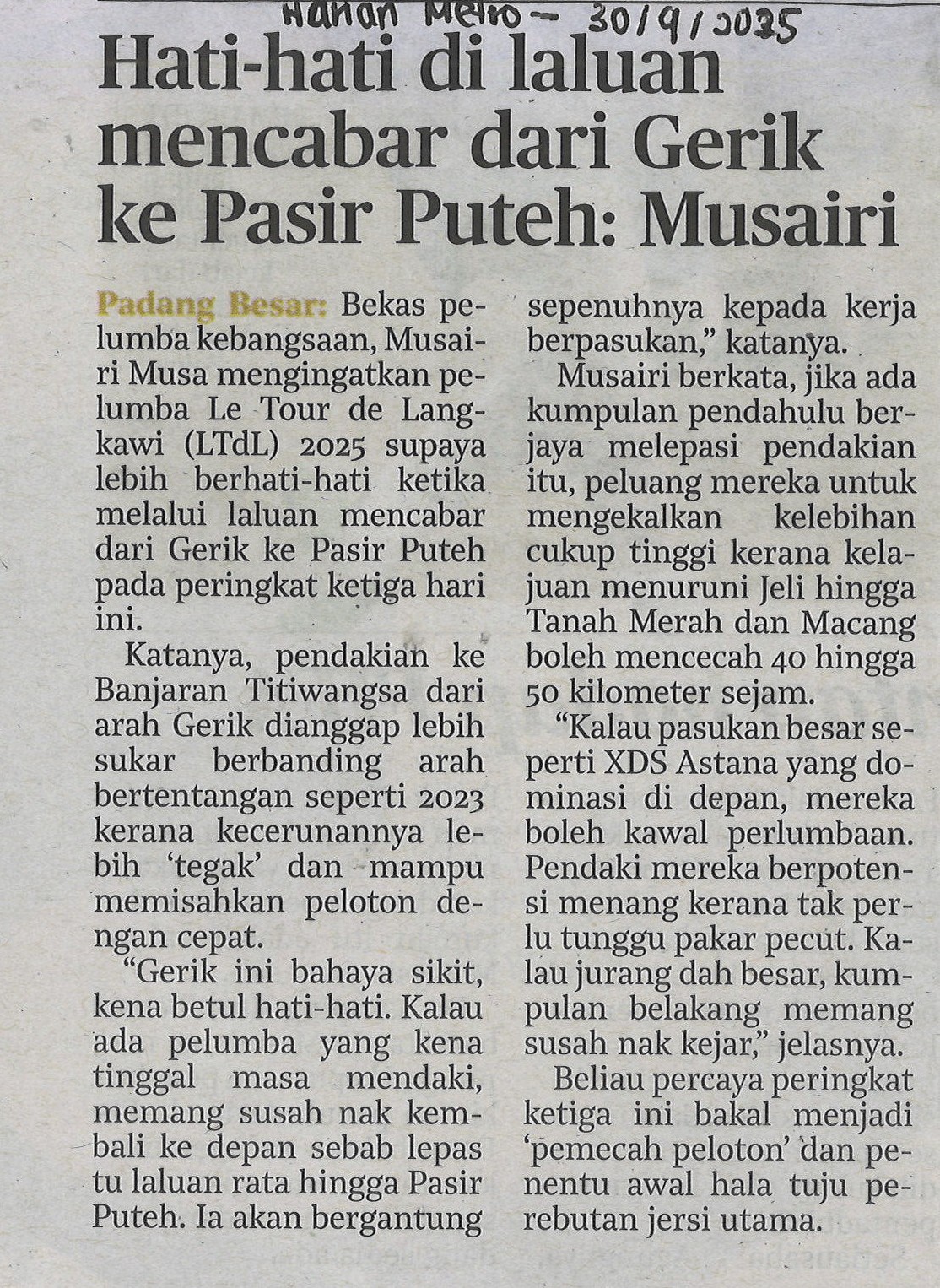 Harian Metro – 30/9/2025

Hati-hati di laluan mencabar dari Gerik ke Pasir Puteh: Musairi

Padang Besar: Bekas pelumba kebangsaan, Musairi Musa mengingatkan pelumba Le Tour de Langkawi (LTdL) 2025 supaya lebih berhati-hati ketika melalui laluan mencabar dari Gerik ke Pasir Puteh pada peringkat ketiga hari ini.

Katanya, pendakian ke Banjaran Titiwangsa dari arah Gerik dianggap lebih sukar berbanding arah bertentangan seperti 2023 kerana kecerunannya lebih 'tegak' dan mampu memisahkan peloton dengan cepat.

"Gerik ini bahaya sikit, kena betul hati-hati. Kalau ada pelumba yang kena tinggal masa mendaki, memang susah nak kembali ke depan sebab lepas tu laluan rata hingga Pasir Puteh. Ia akan bergantung sepenuhnya kepada kerja berpasukan," katanya.

Musairi berkata, jika ada kumpulan pendahulu berjaya melepasi pendakian itu, peluang mereka untuk mengekalkan kelebihan cukup tinggi kerana kelajuan menuruni Jeli hingga Tanah Merah dan Macang boleh mencecah 40 hingga 50 kilometer sejam.

"Kalau pasukan besar seperti XDS Astana yang dominasi di depan, mereka boleh kawal perlumbaan. Pendaki mereka berpotensi menang kerana tak perlu tunggu pakar pecut. Kalau jurang dah besar, kumpulan belakang memang susah nak kejar," jelasnya.

Beliau percaya peringkat ketiga ini bakal menjadi 'pemecah peloton' dan penentu awal hala tuju perebutan jersi utama.